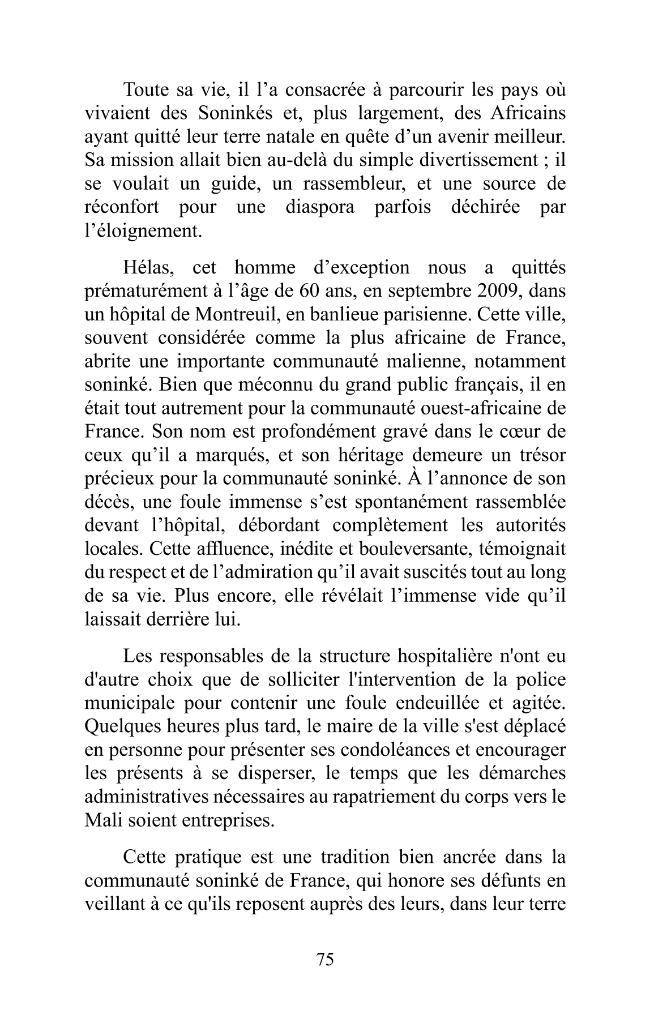 Toute sa vie, il l'a consacrée à parcourir les pays où vivaient des Soninkés et, plus largement, des Africains ayant quitté leur terre natale en quête d'un avenir meilleur. Sa mission allait bien au-delà du simple divertissement ; il se voulait un guide, un rassembleur, et une source de réconfort pour une diaspora parfois déchirée par l'éloignement.

Hélas, cet homme d'exception nous a quittés prématurément à l'âge de 60 ans, en septembre 2009, dans un hôpital de Montreuil, en banlieue parisienne. Cette ville, souvent considérée comme la plus africaine de France, abrite une importante communauté malienne, notamment soninké. Bien que méconnu du grand public français, il en était tout autrement pour la communauté ouest-africaine de France. Son nom est profondément gravé dans le cœur de ceux qu'il a marqués, et son héritage demeure un trésor précieux pour la communauté soninké. À l'annonce de son décès, une foule immense s'est spontanément rassemblée devant l'hôpital, débordant complètement les autorités locales. Cette affluence, inédite et bouleversante, témoignait du respect et de l'admiration qu'il avait suscités tout au long de sa vie. Plus encore, elle révélait l'immense vide qu'il laissait derrière lui.

Les responsables de la structure hospitalière n'ont eu d'autre choix que de solliciter l'intervention de la police municipale pour contenir une foule endeuillée et agitée. Quelques heures plus tard, le maire de la ville s'est déplacé en personne pour présenter ses condoléances et encourager les présents à se disperser, le temps que les démarches administratives nécessaires au rapatriement du corps vers le Mali soient entreprises.

Cette pratique est une tradition bien ancrée dans la communauté soninké de France, qui honore ses défunts en veillant à ce qu'ils reposent auprès des leurs, dans leur terre

75